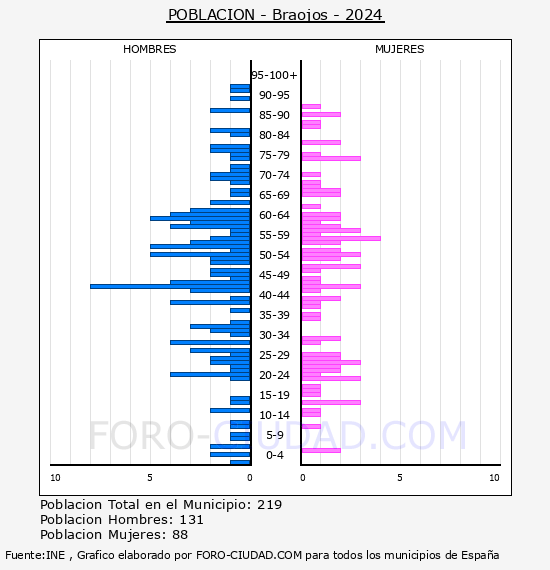 POBLACION - Braojos - 2024

HOMBRES

MUJERES

95-100+
90-95
85-90
80-84
75-79
70-74
65-69
60-64
55-59
50-54
45-49
40-44
35-39
30-34
25-29
20-24
15-19
10-14
5-9
0-4

10 5 0

0 5 10

FORO-CIUDAD.COM

Poblacion Total en el Municipio: 219
Poblacion Hombres: 131
Poblacion Mujeres: 88

Fuente:INE , Grafico elaborado por FORO-CIUDAD.COM para todos los municipios de España